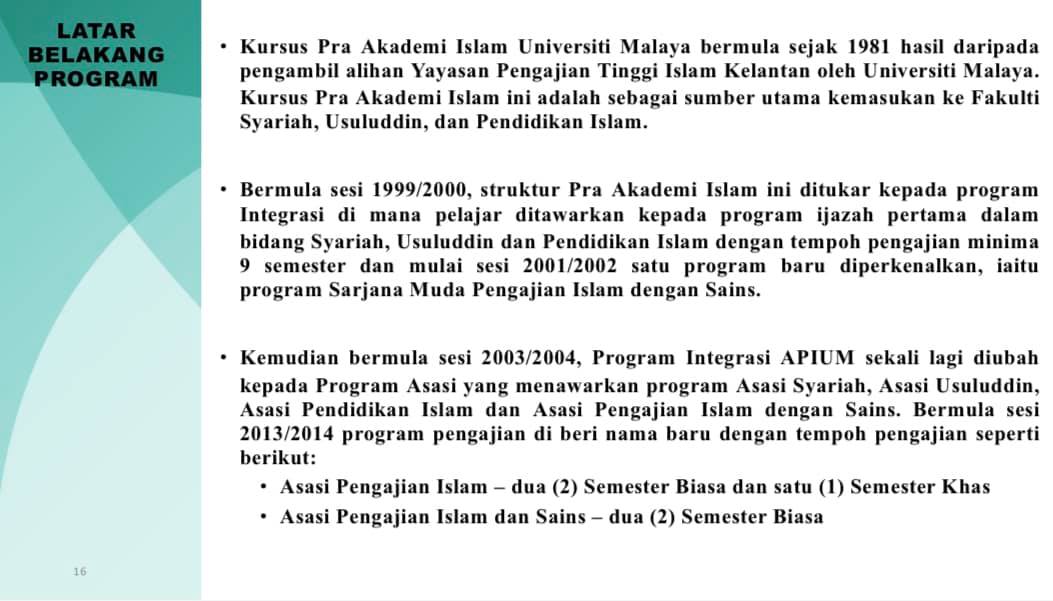 LATAR BELAKANG PROGRAM

• Kursus Pra Akademi Islam Universiti Malaya bermula sejak 1981 hasil daripada pengambil alihan Yayasan Pengajian Tinggi Islam Kelantan oleh Universiti Malaya. Kursus Pra Akademi Islam ini adalah sebagai sumber utama kemasukan ke Fakulti Syariah, Usuluddin, dan Pendidikan Islam.

• Bermula sesi 1999/2000, struktur Pra Akademi Islam ini ditukar kepada program Integrasi di mana pelajar ditawarkan kepada program ijazah pertama dalam bidang Syariah, Usuluddin dan Pendidikan Islam dengan tempoh pengajian minima 9 semester dan mulai sesi 2001/2002 satu program baru diperkenalkan, iaitu program Sarjana Muda Pengajian Islam dengan Sains.

• Kemudian bermula sesi 2003/2004, Program Integrasi APIUM sekali lagi diubah kepada Program Asasi yang menawarkan program Asasi Syariah, Asasi Usuluddin, Asasi Pendidikan Islam dan Asasi Pengajian Islam dengan Sains. Bermula sesi 2013/2014 program pengajian di beri nama baru dengan tempoh pengajian seperti berikut:
• Asasi Pengajian Islam – dua (2) Semester Biasa dan satu (1) Semester Khas
• Asasi Pengajian Islam dan Sains – dua (2) Semester Biasa

16